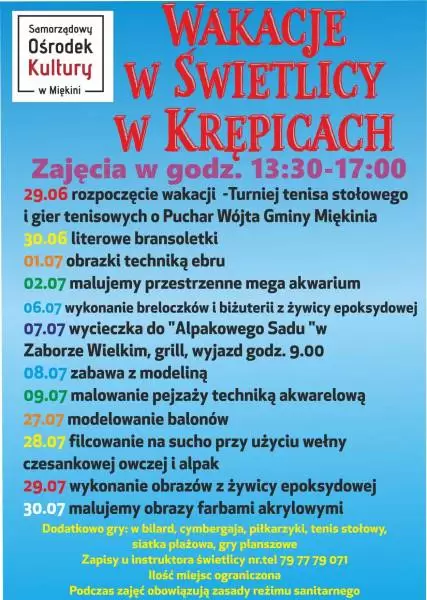 Samorządowy
Ośrodek
Kultury
w Miękini

WAKACJE
W ŚWIETLICY
W KRĘPICACH

Zajęcia w godz. 13:30-17:00

29.06 rozpoczęcie wakacji -Turniej tenisa stołowego i gier tenisowych o Puchar Wójta Gminy Miękinia

30.06 literowe bransoletki

01.07 obrazki techniką ebru

02.07 malujemy przestrzenne mega akwarium

06.07 wykonanie breloczków i biżuterii z żywicy epoksydowej

07.07 wycieczka do "Alpakowego Sadu "w Zaborze Wielkim, grill, wyjazd godz. 9.00

08.07 zabawa z modeliną

09.07 malowanie pejzaży techniką akwarelową

27.07 modelowanie balonów

28.07 filcowanie na sucho przy użyciu wełny czesankowej owczej i alpak

29.07 wykonanie obrazów z żywicy epoksydowej

30.07 malujemy obrazy farbami akrylowymi

Dodatkowo gry: w bilard, cymbergaja, piłkarzyki, tenis stołowy, siatka plażowa, gry planszowe

Zapisy u instruktora świetlicy nr.tel 79 77 79 071

Ilość miejsc ograniczona

Podczas zajęć obowiązują zasady reżimu sanitarnego